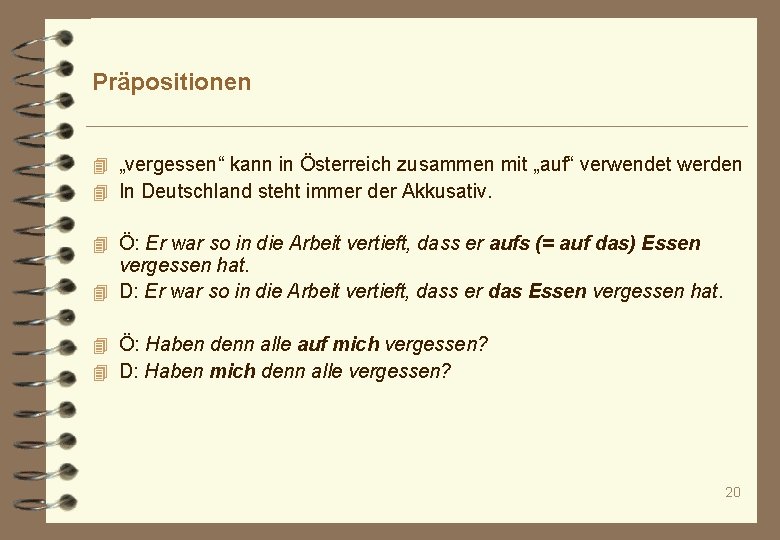 Präpositionen

„vergessen“ kann in Österreich zusammen mit „auf“ verwendet werden
In Deutschland steht immer der Akkusativ.

Ö: Er war so in die Arbeit vertieft, dass er aufs (= auf das) Essen vergessen hat.
D: Er war so in die Arbeit vertieft, dass er das Essen vergessen hat.

Ö: Haben denn alle auf mich vergessen?
D: Haben mich denn alle vergessen?

20